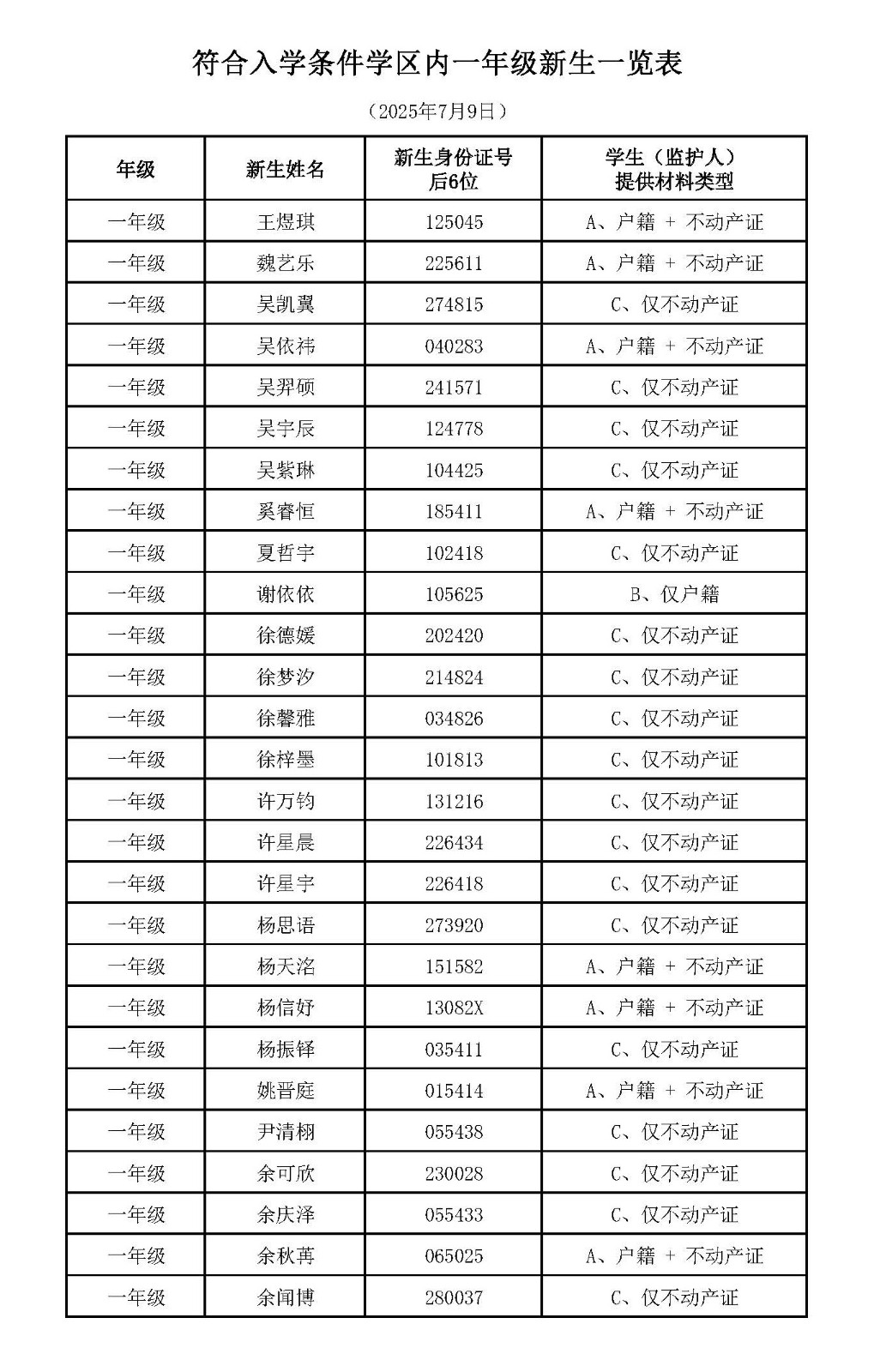 符合入学条件学区内一年级新生一览表

（2025年7月9日）

| 年级 | 新生姓名 | 新生身份证号后6位 | 学生（监护人）提供材料类型 |
|---|---|---|---|
| 一年级 | 王煜琪 | 125045 | A、户籍 + 不动产证 |
| 一年级 | 魏艺乐 | 225611 | A、户籍 + 不动产证 |
| 一年级 | 吴凯翼 | 274815 | C、仅不动产证 |
| 一年级 | 吴依祎 | 040283 | A、户籍 + 不动产证 |
| 一年级 | 吴羿硕 | 241571 | C、仅不动产证 |
| 一年级 | 吴宇辰 | 124778 | C、仅不动产证 |
| 一年级 | 吴紫琳 | 104425 | C、仅不动产证 |
| 一年级 | 奚睿恒 | 185411 | A、户籍 + 不动产证 |
| 一年级 | 夏哲宇 | 102418 | C、仅不动产证 |
| 一年级 | 谢依依 | 105625 | B、仅户籍 |
| 一年级 | 徐德媛 | 202420 | C、仅不动产证 |
| 一年级 | 徐梦汐 | 214824 | C、仅不动产证 |
| 一年级 | 徐馨雅 | 034826 | C、仅不动产证 |
| 一年级 | 徐梓墨 | 101813 | C、仅不动产证 |
| 一年级 | 许万钧 | 131216 | C、仅不动产证 |
| 一年级 | 许星晨 | 226434 | C、仅不动产证 |
| 一年级 | 许星宇 | 226418 | C、仅不动产证 |
| 一年级 | 杨思语 | 273920 | C、仅不动产证 |
| 一年级 | 杨天洺 | 151582 | A、户籍 + 不动产证 |
| 一年级 | 杨信妤 | 13082X | A、户籍 + 不动产证 |
| 一年级 | 杨振铎 | 035411 | C、仅不动产证 |
| 一年级 | 姚晋庭 | 015414 | A、户籍 + 不动产证 |
| 一年级 | 尹清栩 | 055438 | C、仅不动产证 |
| 一年级 | 余可欣 | 230028 | C、仅不动产证 |
| 一年级 | 余庆泽 | 055433 | C、仅不动产证 |
| 一年级 | 余秋苒 | 065025 | A、户籍 + 不动产证 |
| 一年级 | 余闻博 | 280037 | C、仅不动产证 |